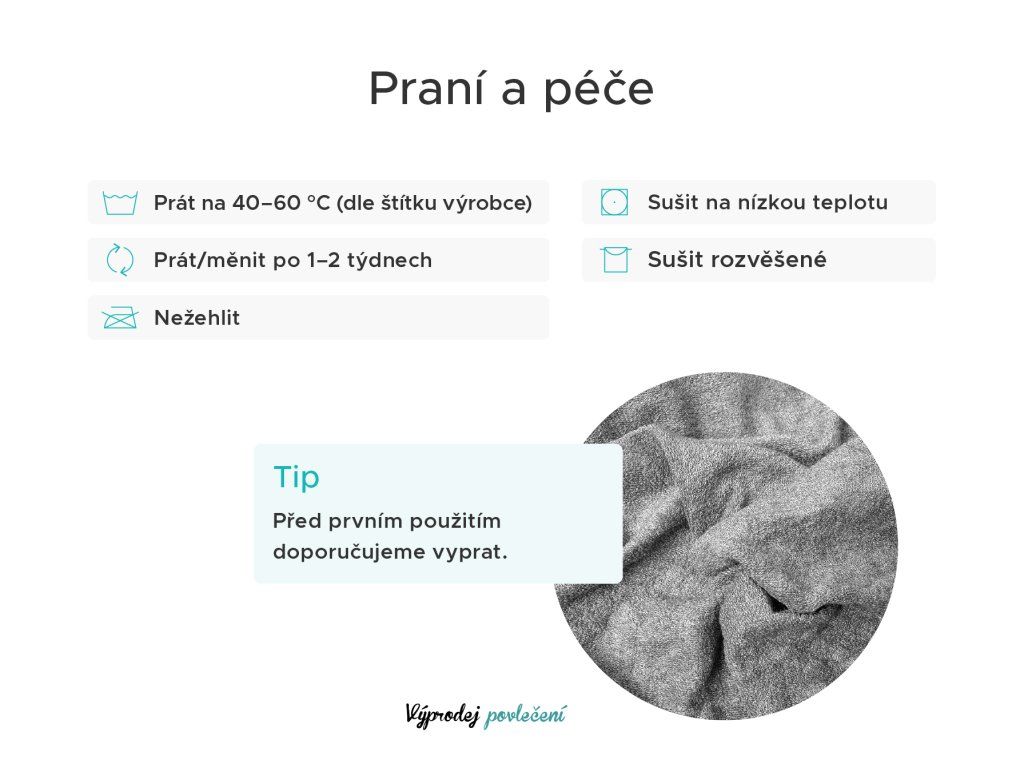 Praní a péče

Prát na 40–60 °C (dle štítku výrobce)

Prát/měnit po 1–2 týdnech

Nežehlit

Sušit na nízkou teplotu

Sušit rozvěšené

Tip

Před prvním použitím doporučujeme vyprat.

Výprodej povlečení